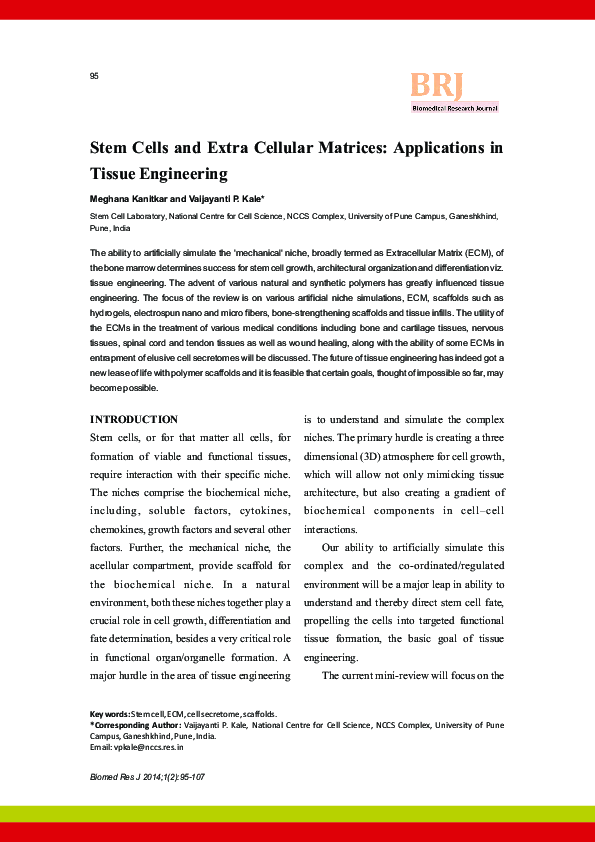 95

BRJ
Biomedical Research Journal

Stem Cells and Extra Cellular Matrices: Applications in Tissue Engineering

Meghana Kanitkar and Vaijayanti P. Kale*

Stem Cell Laboratory, National Centre for Cell Science, NCCS Complex, University of Pune Campus, Ganeshkhind, Pune, India

The ability to artificially simulate the 'mechanical' niche, broadly termed as Extracellular Matrix (ECM), of the bone marrow determines success for stem cell growth, architectural organization and differentiation viz. tissue engineering. The advent of various natural and synthetic polymers has greatly influenced tissue engineering. The focus of the review is on various artificial niche simulations, ECM, scaffolds such as hydrogels, electrospun nano and micro fibers, bone-strengthening scaffolds and tissue infills. The utility of the ECMs in the treatment of various medical conditions including bone and cartilage tissues, nervous tissues, spinal cord and tendon tissues as well as wound healing, along with the ability of some ECMs in entrapment of elusive cell secretomes will be discussed. The future of tissue engineering has indeed got a new lease of life with polymer scaffolds and it is feasible that certain goals, thought of impossible so far, may become possible.

INTRODUCTION
Stem cells, or for that matter all cells, for formation of viable and functional tissues, require interaction with their specific niche. The niches comprise the biochemical niche, including, soluble factors, cytokines, chemokines, growth factors and several other factors. Further, the mechanical niche, the acellular compartment, provide scaffold for the biochemical niche. In a natural environment, both these niches together play a crucial role in cell growth, differentiation and fate determination, besides a very critical role in functional organ/organelle formation. A major hurdle in the area of tissue engineering is to understand and simulate the complex niches. The primary hurdle is creating a three dimensional (3D) atmosphere for cell growth, which will allow not only mimicking tissue architecture, but also creating a gradient of biochemical components in cell–cell interactions.

Our ability to artificially simulate this complex and the co-ordinated/regulated environment will be a major leap in ability to understand and thereby direct stem cell fate, propelling the cells into targeted functional tissue formation, the basic goal of tissue engineering.

The current mini-review will focus on the

Key words: Stem cell, ECM, cell secretome, scaffolds.
*Corresponding Author: Vaijayanti P. Kale, National Centre for Cell Science, NCCS Complex, University of Pune Campus, Ganeshkhind, Pune, India.
Email: vpkale@nccs.res.in

Biomed Res J 2014;1(2):95-107